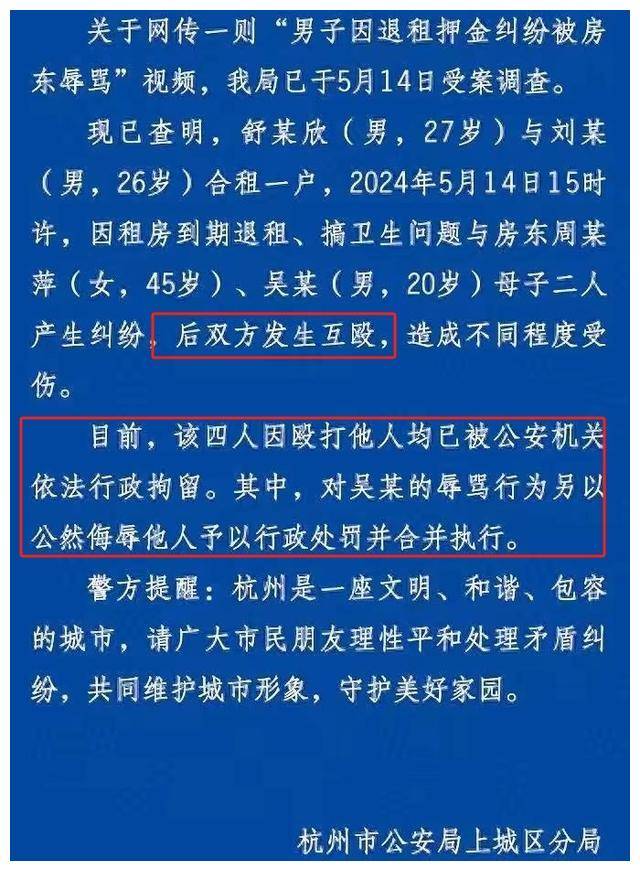 关于网传一则“男子因退租押金纠纷被房东辱骂”视频，我局已于5月14日受案调查。

现已查明，舒某欣（男，27岁）与刘某（男，26岁）合租一户，2024年5月14日15时许，因租房到期退租、搞卫生问题与房东周某萍（女，45岁）、吴某（男，20岁）母子二人产生纠纷，后双方发生互殴，造成不同程度受伤。

目前，该四人因殴打他人均已被公安机关依法行政拘留。其中，对吴某的辱骂行为另以公然侮辱他人予以行政处罚并合并执行。

警方提醒：杭州是一座文明、和谐、包容的城市，请广大市民朋友理性平和处理矛盾纠纷，共同维护城市形象，守护美好家园。

杭州市公安局上城区分局